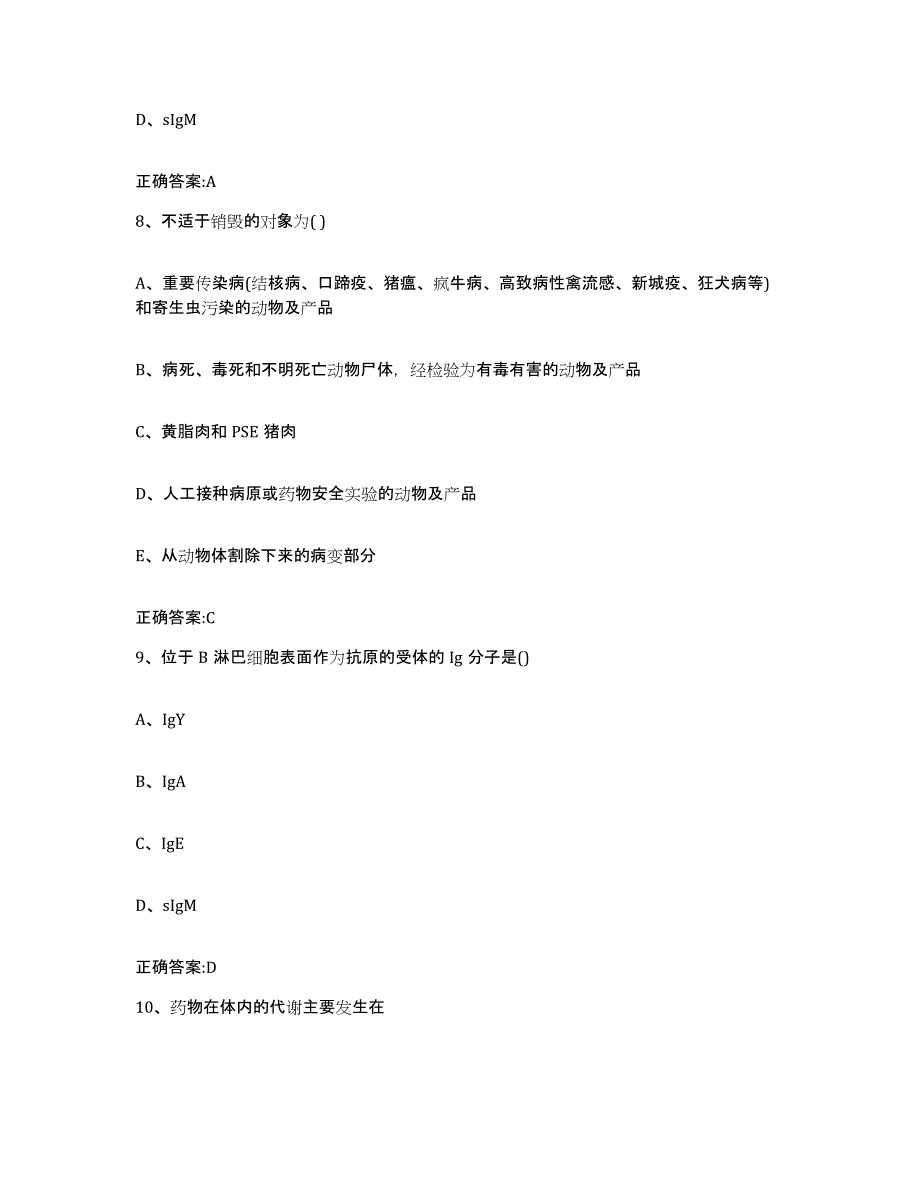 D、sIgM

正确答案:A

8、不适于销毁的对象为( )

A、重要传染病(结核病、口蹄疫、猪瘟、疯牛病、高致病性禽流感、新城疫、狂犬病等)和寄生虫污染的动物及产品

B、病死、毒死和不明死亡动物尸体，经检验为有毒有害的动物及产品

C、黄脂肉和 PSE 猪肉

D、人工接种病原或药物安全实验的动物及产品

E、从动物体割除下来的病变部分

正确答案:C

9、位于 B 淋巴细胞表面作为抗原的受体的 Ig 分子是()

A、IgY

B、IgA

C、IgE

D、sIgM

正确答案:D

10、药物在体内的代谢主要发生在